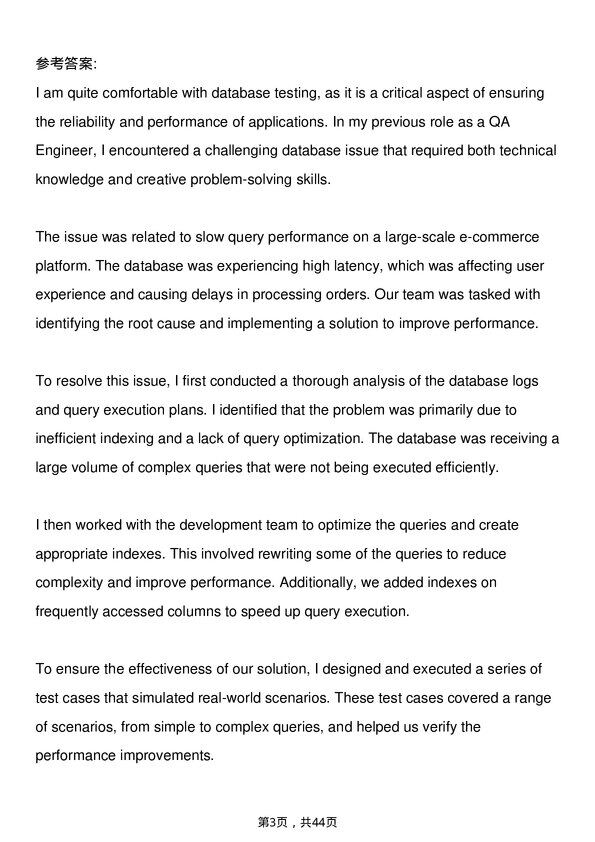 参考答案:
I am quite comfortable with database testing, as it is a critical aspect of ensuring the reliability and performance of applications. In my previous role as a QA Engineer, I encountered a challenging database issue that required both technical knowledge and creative problem-solving skills.

The issue was related to slow query performance on a large-scale e-commerce platform. The database was experiencing high latency, which was affecting user experience and causing delays in processing orders. Our team was tasked with identifying the root cause and implementing a solution to improve performance.

To resolve this issue, I first conducted a thorough analysis of the database logs and query execution plans. I identified that the problem was primarily due to inefficient indexing and a lack of query optimization. The database was receiving a large volume of complex queries that were not being executed efficiently.

I then worked with the development team to optimize the queries and create appropriate indexes. This involved rewriting some of the queries to reduce complexity and improve performance. Additionally, we added indexes on frequently accessed columns to speed up query execution.

To ensure the effectiveness of our solution, I designed and executed a series of test cases that simulated real-world scenarios. These test cases covered a range of scenarios, from simple to complex queries, and helped us verify the performance improvements.

第3页，共44页